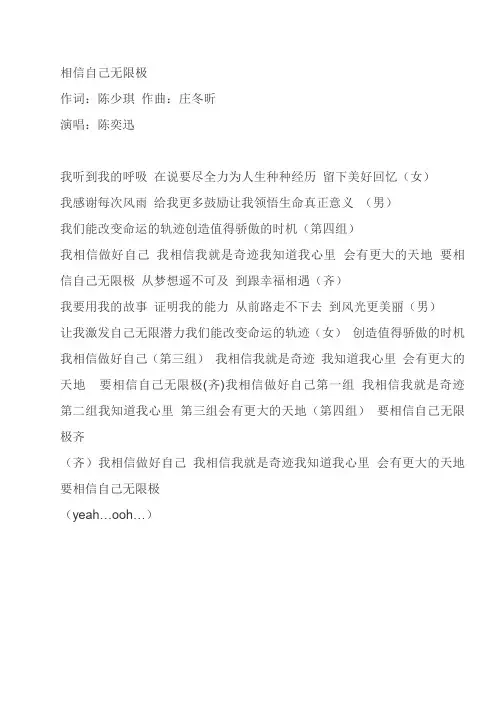 相信自己无限极
作词：陈少琪 作曲：庄冬昕
演唱：陈奕迅

我听到我的呼吸 在说要尽全力为人生种种经历 留下美好回忆（女）
我感谢每次风雨 给我更多鼓励让我领悟生命真正意义 （男）
我们能改变命运的轨迹创造值得骄傲的时机（第四组）
我相信做好自己 我相信我就是奇迹我知道我心里 会有更大的天地 要相信自己无限极 从梦想遥不可及 到跟幸福相遇（齐）
我要用我的故事 证明我的能力 从前路走不下去 到风光更美丽（男）
让我激发自己无限潜力我们能改变命运的轨迹（女） 创造值得骄傲的时机
我相信做好自己（第三组） 我相信我就是奇迹 我知道我心里 会有更大的天地 要相信自己无限极(齐)我相信做好自己第一组 我相信我就是奇迹第二组我知道我心里 第三组会有更大的天地（第四组） 要相信自己无限极齐
（齐）我相信做好自己 我相信我就是奇迹我知道我心里 会有更大的天地 要相信自己无限极
（yeah…ooh…）